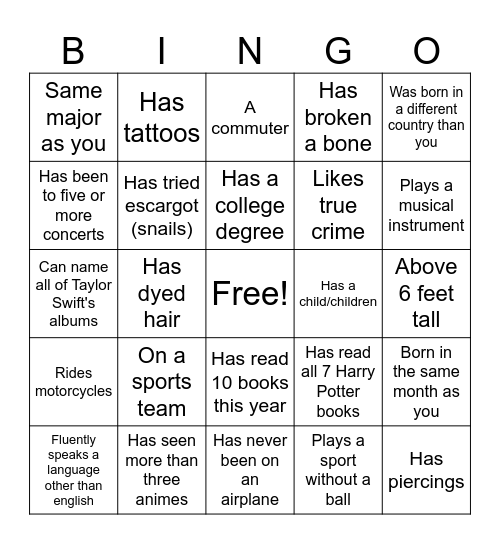 | B | I | N | G | O |
|---|---|---|---|---|
| Same major as you | Has tattoos | A commuter | Has broken a bone | Was born in a different country than you |
| Has been to five or more concerts | Has tried escargot (snails) | Has a college degree | Likes true crime | Plays a musical instrument |
| Can name all of Taylor Swift's albums | Has dyed hair | Free! | Has a child/children | Above 6 feet tall |
| Rides motorcycles | On a sports team | Has read 10 books this year | Has read all 7 Harry Potter books | Born in the same month as you |
| Fluently speaks a language other than english | Has seen more than three animes | Has never been on an airplane | Plays a sport without a ball | Has piercings |